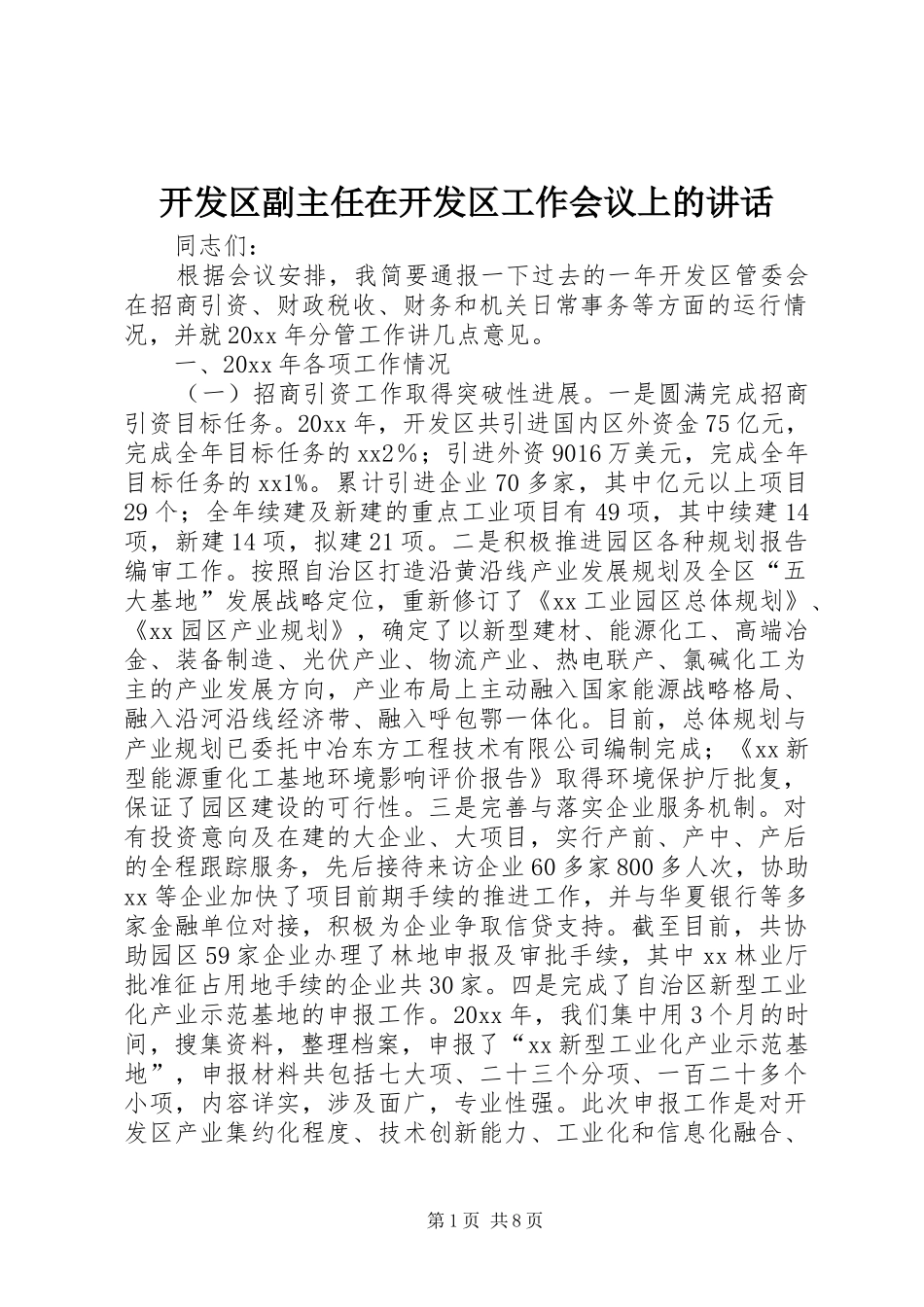 开发区副主任在开发区工作会议上的讲话

同志们：

根据会议安排，我简要通报一下过去的一年开发区管委会在招商引资、财政税收、财务和机关日常事务等方面的运行情况，并就20xx年分管工作讲几点意见。

一、20xx年各项工作情况

（一）招商引资工作取得突破性进展。一是圆满完成招商引资目标任务。20xx年，开发区共引进国内区外资金75亿元，完成全年目标任务的xx2%；引进外资9016万美元，完成全年目标任务的xx1%。累计引进企业70多家，其中亿元以上项目29个；全年续建及新建的重点工业项目有49项，其中续建14项，新建14项，拟建21项。二是积极推进园区各种规划报告编审工作。按照自治区打造沿黄沿线产业发展规划及全区“五大基地”发展战略定位，重新修订了《xx工业园区总体规划》、《xx园区产业规划》，确定了以新型建材、能源化工、高端冶金、装备制造、光伏产业、物流产业、热电联产、氯碱化工为主的产业发展方向，产业布局上主动融入国家能源战略格局、融入沿河沿线经济带、融入呼包鄂一体化。目前，总体规划与产业规划已委托中冶东方工程技术有限公司编制完成；《xx新型能源重化工基地环境影响评价报告》取得环境保护厅批复，保证了园区建设的可行性。三是完善与落实企业服务机制。对有投资意向及在建的大企业、大项目，实行产前、产中、产后的全程跟踪服务，先后接待来访企业60多家800多人次，协助xx等企业加快了项目前期手续的推进工作，并与华夏银行等多家金融单位对接，积极为企业争取信贷支持。截至目前，共协助园区59家企业办理了林地申报及审批手续，其中xx林业厅批准征占用地手续的企业共30家。四是完成了自治区新型工业化产业示范基地的申报工作。20xx年，我们集中用3个月的时间，搜集资料，整理档案，申报了“xx新型工业化产业示范基地”，申报材料共包括七大项、二十三个分项、一百二十多个小项，内容详实，涉及面广，专业性强。此次申报工作是对开发区产业集约化程度、技术创新能力、工业化和信息化融合、

第1页 共8页